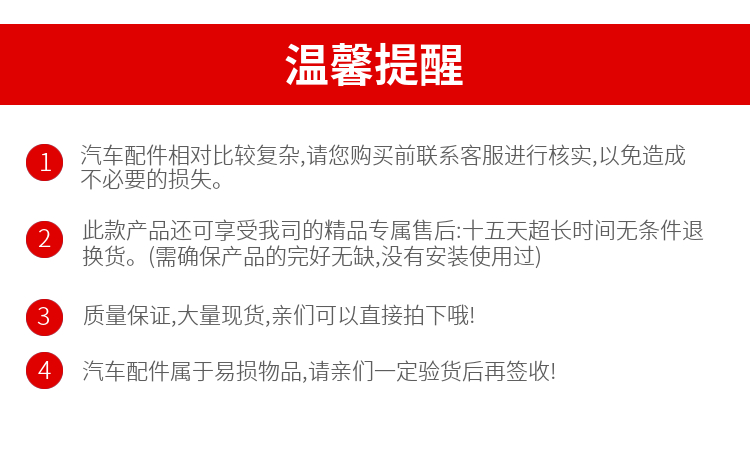 温馨提醒

1 汽车配件相对比较复杂,请您购买前联系客服进行核实,以免造成不必要的损失。

2 此款产品还可享受我司的精品专属售后:十五天超长时间无条件退换货。(需确保产品的完好无缺,没有安装使用过)

3 质量保证,大量现货,亲们可以直接拍下哦!

4 汽车配件属于易损物品,请亲们一定验货后再签收!